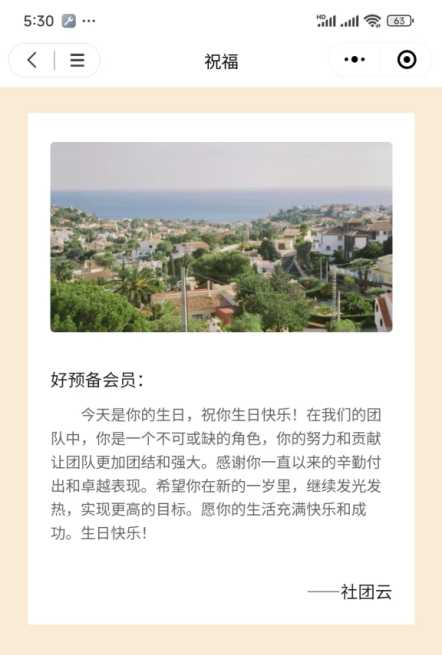 5:30 ···
HD 63

祝福

好预备会员：

今天是你的生日，祝你生日快乐！在我们的团队中，你是一个不可或缺的角色，你的努力和贡献让团队更加团结和强大。感谢你一直以来的辛勤付出和卓越表现。希望你在新的一岁里，继续发光发热，实现更高的目标。愿你的生活充满快乐和成功。生日快乐！

——社团云